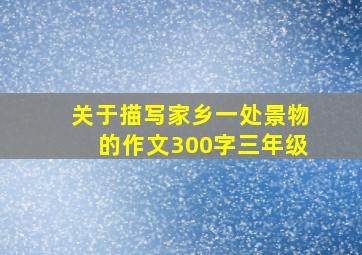 关于描写家乡一处景物的作文300字三年级